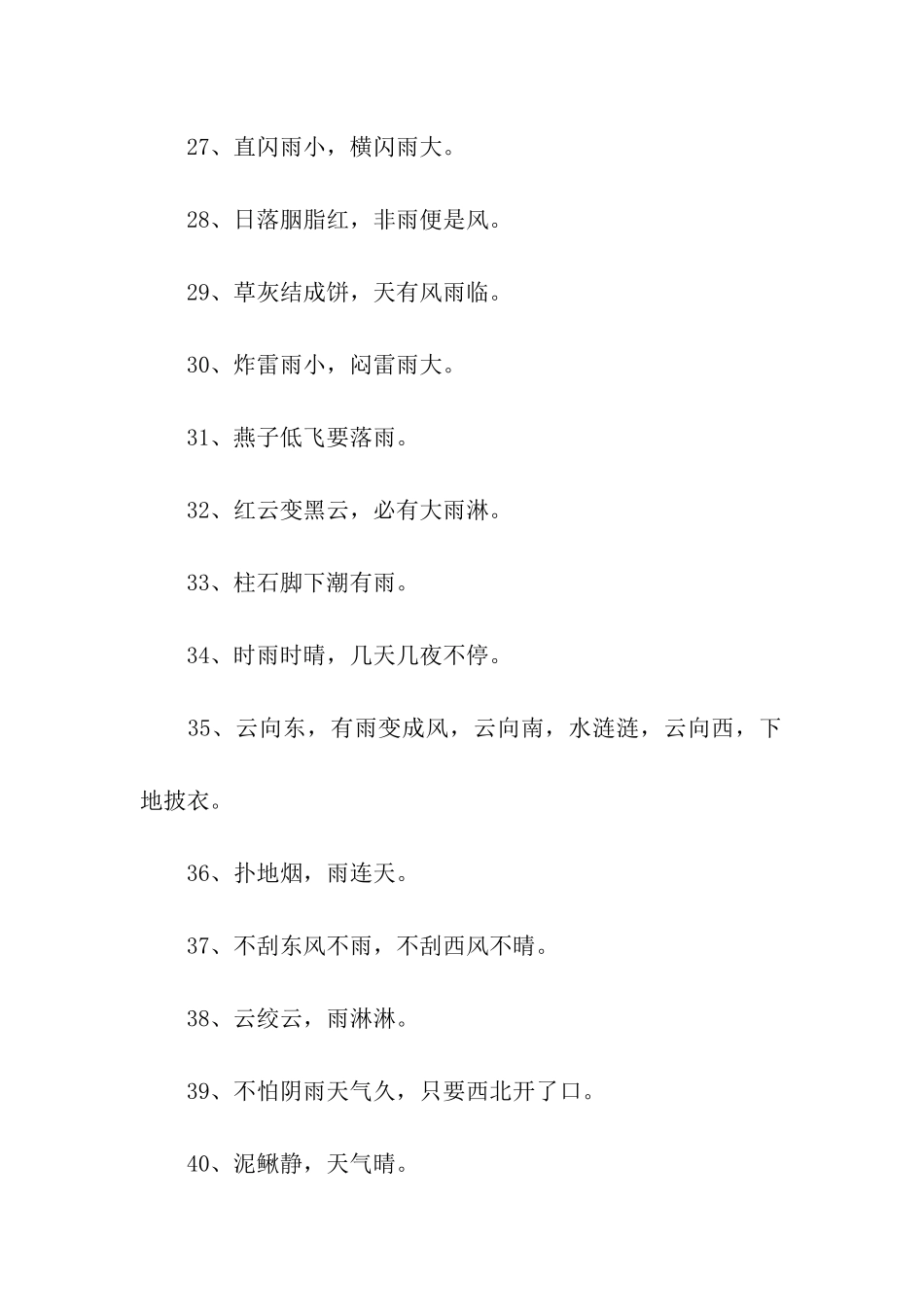 27、直闪雨小，横闪雨大。

28、日落胭脂红，非雨便是风。

29、草灰结成饼，天有风雨临。

30、炸雷雨小，闷雷雨大。

31、燕子低飞要落雨。

32、红云变黑云，必有大雨淋。

33、柱石脚下潮有雨。

34、时雨时晴，几天几夜不停。

35、云向东，有雨变成风，云向南，水涟涟，云向西，下地披衣。

36、扑地烟，雨连天。

37、不刮东风不雨，不刮西风不晴。

38、云绞云，雨淋淋。

39、不怕阴雨天气久，只要西北开了口。

40、泥鳅静，天气晴。